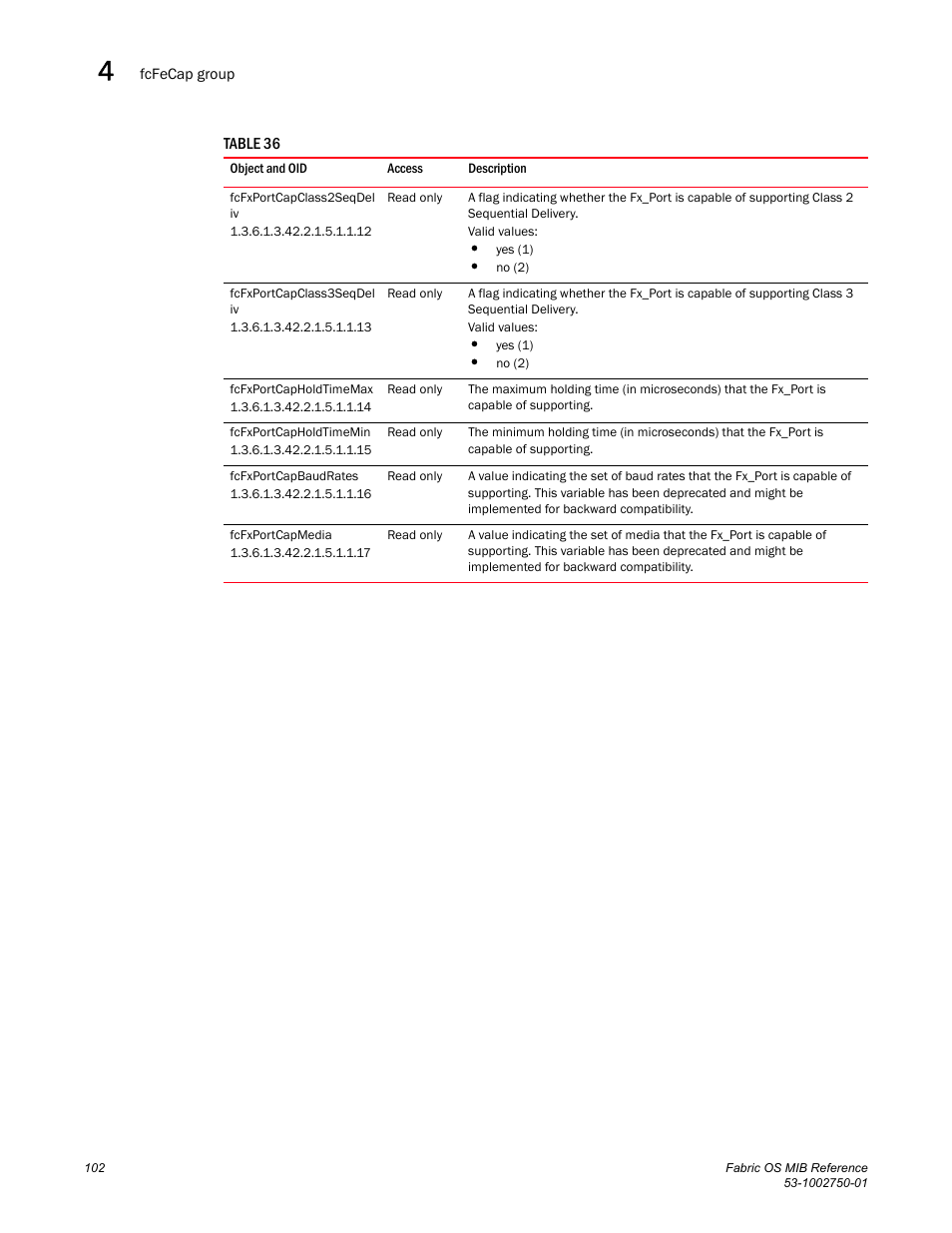 4 fcFeCap group

TABLE 36

| Object and OID | Access | Description |
|---|---|---|
| fcFxPortCapClass2SeqDeliv 1.3.6.1.3.42.2.1.5.1.1.12 | Read only | A flag indicating whether the Fx_Port is capable of supporting Class 2 Sequential Delivery. Valid values: • yes (1) • no (2) |
| fcFxPortCapClass3SeqDeliv 1.3.6.1.3.42.2.1.5.1.1.13 | Read only | A flag indicating whether the Fx_Port is capable of supporting Class 3 Sequential Delivery. Valid values: • yes (1) • no (2) |
| fcFxPortCapHoldTimeMax 1.3.6.1.3.42.2.1.5.1.1.14 | Read only | The maximum holding time (in microseconds) that the Fx_Port is capable of supporting. |
| fcFxPortCapHoldTimeMin 1.3.6.1.3.42.2.1.5.1.1.15 | Read only | The minimum holding time (in microseconds) that the Fx_Port is capable of supporting. |
| fcFxPortCapBaudRates 1.3.6.1.3.42.2.1.5.1.1.16 | Read only | A value indicating the set of baud rates that the Fx_Port is capable of supporting. This variable has been deprecated and might be implemented for backward compatibility. |
| fcFxPortCapMedia 1.3.6.1.3.42.2.1.5.1.1.17 | Read only | A value indicating the set of media that the Fx_Port is capable of supporting. This variable has been deprecated and might be implemented for backward compatibility. |

102

Fabric OS MIB Reference
53-1002750-01